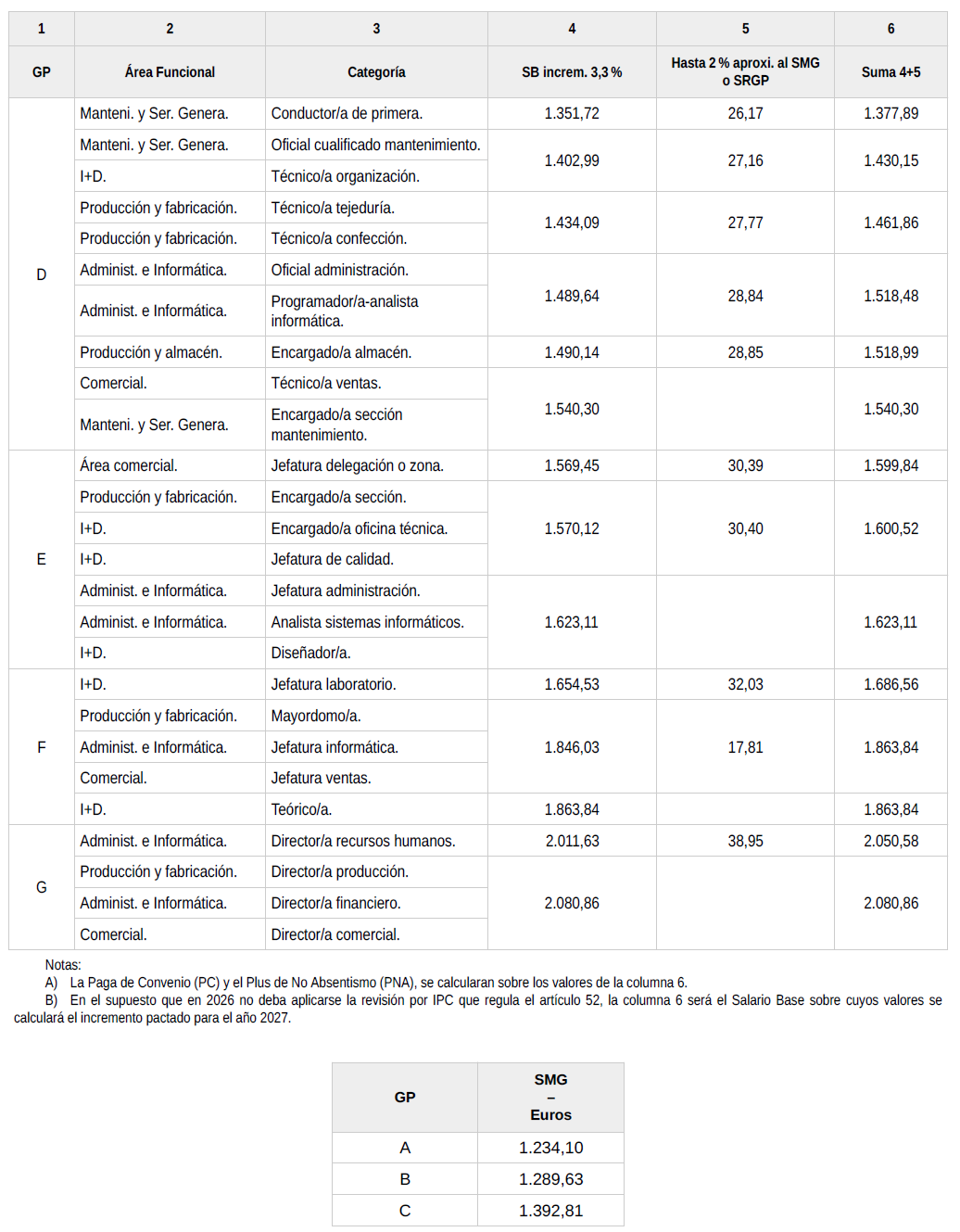 | 1 | 2 | 3 | 4 | 5 | 6 |
|---|---|---|---|---|---|
| GP | Área Funcional | Categoría | SB increm. 3,3 % | Hasta 2 % aproxi. al SMG o SRGP | Suma 4+5 |
| D | Manteni. y Ser. Genera. | Conductor/a de primera. | 1.351,72 | 26,17 | 1.377,89 |
| | Manteni. y Ser. Genera. | Oficial cualificado mantenimiento. | 1.402,99 | 27,16 | 1.430,15 |
| | I+D. | Técnico/a organización. | | | |
| | Producción y fabricación. | Técnico/a tejeduría. | 1.434,09 | 27,77 | 1.461,86 |
| | Producción y fabricación. | Técnico/a confección. | | | |
| | Administ. e Informática. | Oficial administración. | 1.489,64 | 28,84 | 1.518,48 |
| | Administ. e Informática. | Programador/a-analista informática. | | | |
| | Producción y almacén. | Encargado/a almacén. | 1.490,14 | 28,85 | 1.518,99 |
| | Comercial. | Técnico/a ventas. | 1.540,30 | | 1.540,30 |
| | Manteni. y Ser. Genera. | Encargado/a sección mantenimiento. | | | |
| E | Área comercial. | Jefatura delegación o zona. | 1.569,45 | 30,39 | 1.599,84 |
| | Producción y fabricación. | Encargado/a sección. | 1.570,12 | 30,40 | 1.600,52 |
| | I+D. | Encargado/a oficina técnica. | | | |
| | I+D. | Jefatura de calidad. | | | |
| | Administ. e Informática. | Jefatura administración. | 1.623,11 | | 1.623,11 |
| | Administ. e Informática. | Analista sistemas informáticos. | | | |
| | I+D. | Diseñador/a. | | | |
| F | I+D. | Jefatura laboratorio. | 1.654,53 | 32,03 | 1.686,56 |
| | Producción y fabricación. | Mayordomo/a. | 1.846,03 | 17,81 | 1.863,84 |
| | Administ. e Informática. | Jefatura informática. | | | |
| | Comercial. | Jefatura ventas. | | | |
| | I+D. | Teórico/a. | 1.863,84 | | 1.863,84 |
| G | Administ. e Informática. | Director/a recursos humanos. | 2.011,63 | 38,95 | 2.050,58 |
| | Producción y fabricación. | Director/a producción. | 2.080,86 | | 2.080,86 |
| | Administ. e Informática. | Director/a financiero. | | | |
| | Comercial. | Director/a comercial. | | | |

Notas:
A) La Paga de Convenio (PC) y el Plus de No Absentismo (PNA), se calcularan sobre los valores de la columna 6.
B) En el supuesto que en 2026 no deba aplicarse la revisión por IPC que regula el artículo 52, la columna 6 será el Salario Base sobre cuyos valores se calculará el incremento pactado para el año 2027.

| GP | SMG – Euros |
|---|---|
| A | 1.234,10 |
| B | 1.289,63 |
| C | 1.392,81 |